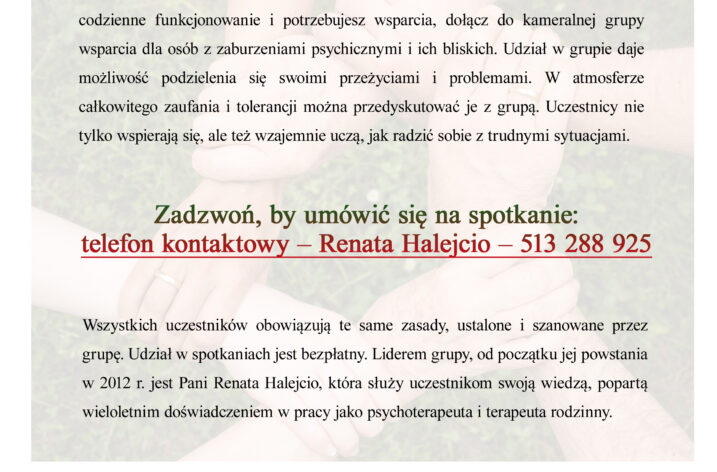 codzienne funkcjonowanie i potrzebujesz wsparcia, dołącz do kameralnej grupy wsparcia dla osób z zaburzeniami psychicznymi i ich bliskich. Udział w grupie daje możliwość podzielenia się swoimi przeżyciami i problemami. W atmosferze całkowitego zaufania i tolerancji można przedyskutować je z grupą. Uczestnicy nie tylko wspierają się, ale też wzajemnie uczą, jak radzić sobie z trudnymi sytuacjami.

Zadzwoń, by umówić się na spotkanie:
telefon kontaktowy – Renata Halejcio – 513 288 925

Wszystkich uczestników obowiązują te same zasady, ustalone i szanowane przez grupę. Udział w spotkaniach jest bezpłatny. Liderem grupy, od początku jej powstania w 2012 r. jest Pani Renata Halejcio, która służy uczestnikom swoją wiedzą, popartą wieloletnim doświadczeniem w pracy jako psychoterapeuta i terapeuta rodzinny.